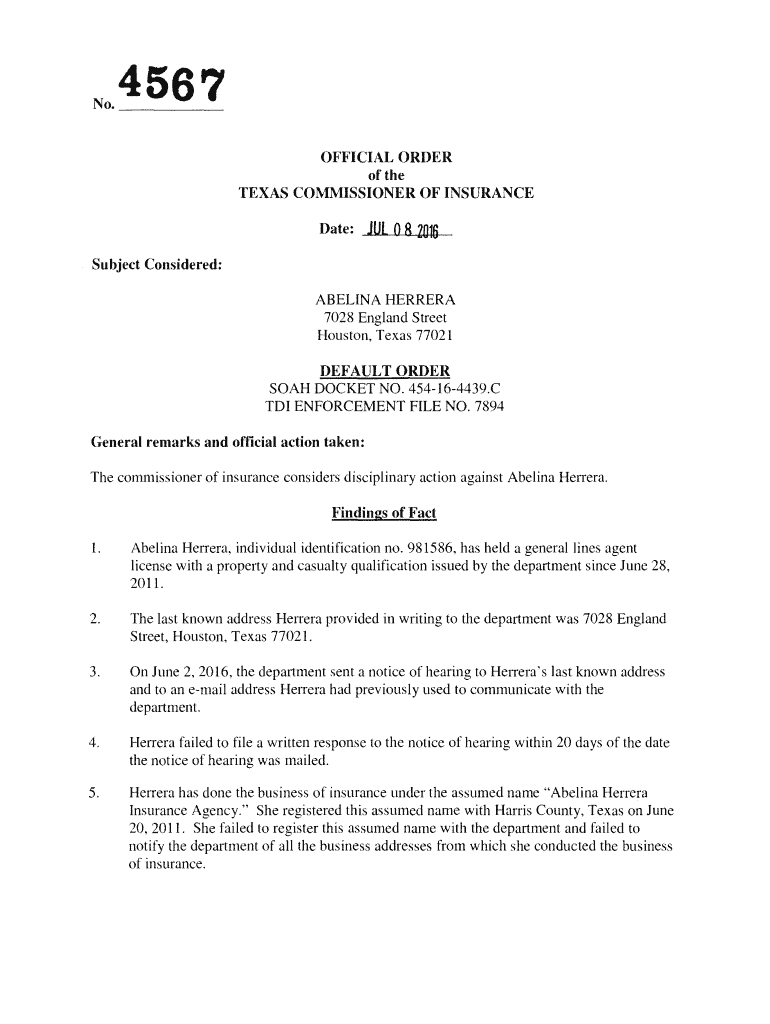 No. 4567

OFFICIAL ORDER
of the
TEXAS COMMISSIONER OF INSURANCE

Date: JUL 08 2016

Subject Considered:

ABELINA HERRERA
7028 England Street
Houston, Texas 77021

DEFAULT ORDER
SOAH DOCKET NO. 454-16-4439.C
TDI ENFORCEMENT FILE NO. 7894

General remarks and official action taken:

The commissioner of insurance considers disciplinary action against Abelina Herrera.

Findings of Fact

1. Abelina Herrera, individual identification no. 981586, has held a general lines agent license with a property and casualty qualification issued by the department since June 28, 2011.

2. The last known address Herrera provided in writing to the department was 7028 England Street, Houston, Texas 77021.

3. On June 2, 2016, the department sent a notice of hearing to Herrera's last known address and to an e-mail address Herrera had previously used to communicate with the department.

4. Herrera failed to file a written response to the notice of hearing within 20 days of the date the notice of hearing was mailed.

5. Herrera has done the business of insurance under the assumed name "Abelina Herrera Insurance Agency." She registered this assumed name with Harris County, Texas on June 20, 2011. She failed to register this assumed name with the department and failed to notify the department of all the business addresses from which she conducted the business of insurance.